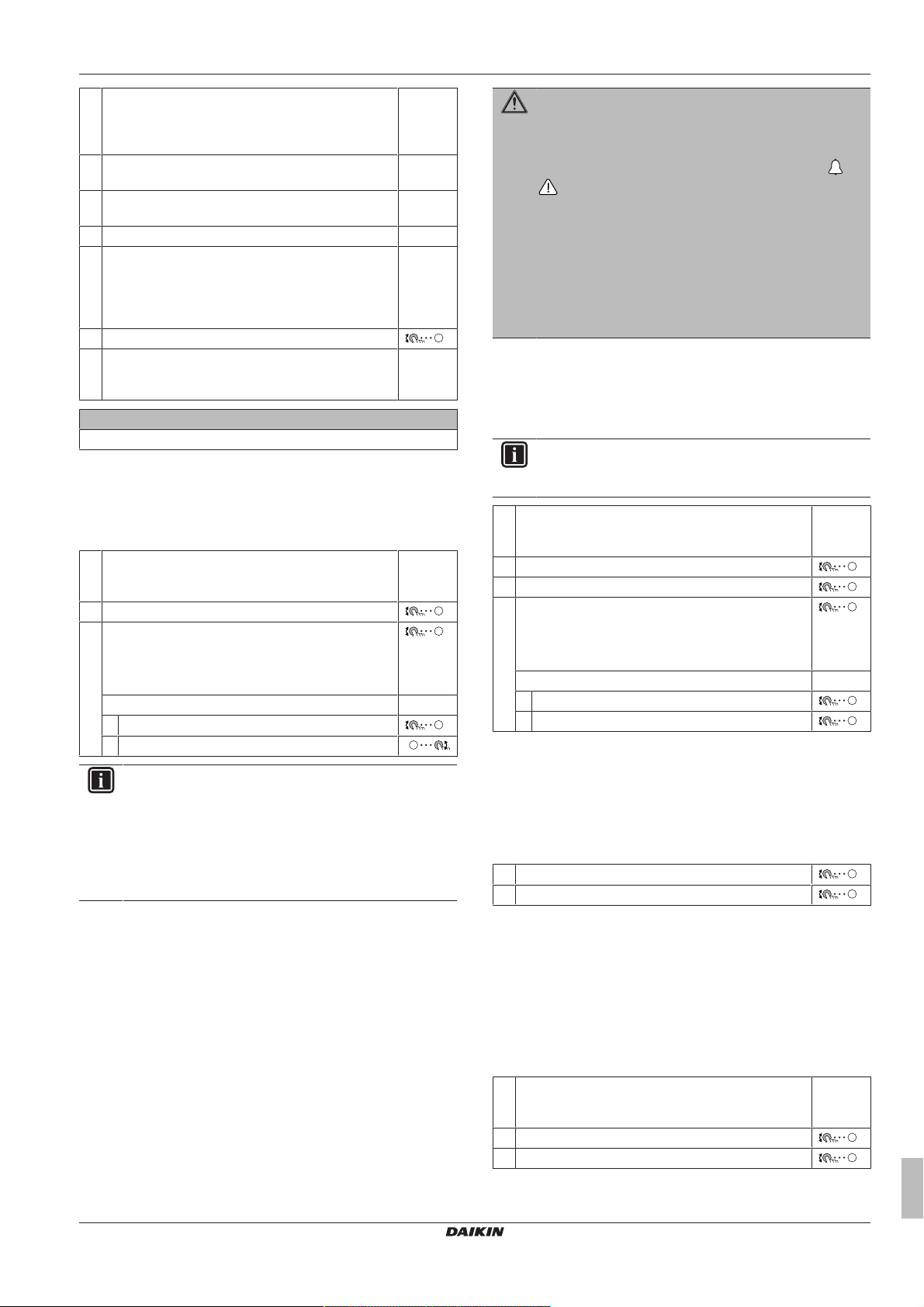 DAIKIN